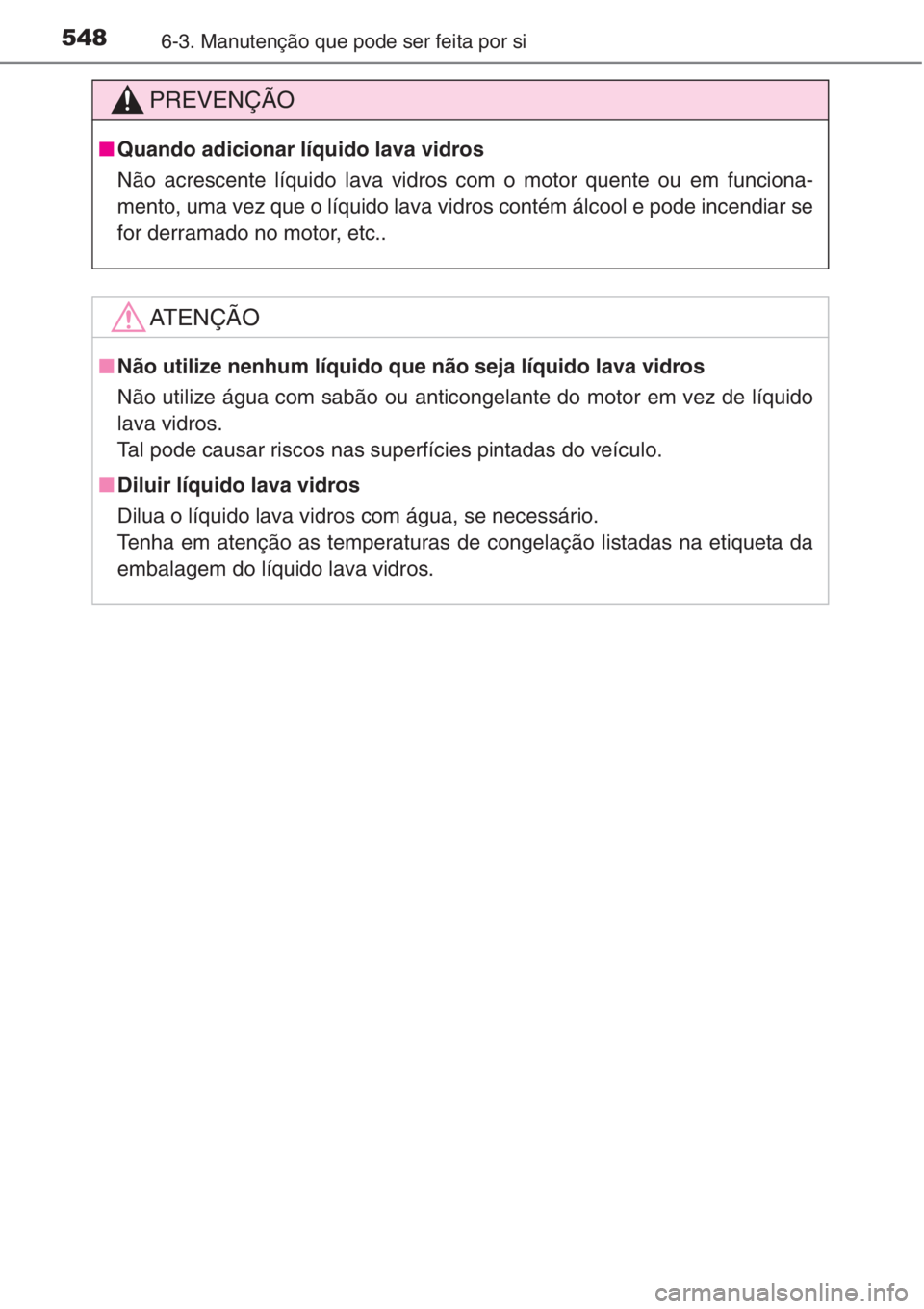 548 6-3. Manutenção que pode ser feita por si

PREVENÇÃO

■ Quando adicionar líquido lava vidros

Não acrescente líquido lava vidros com o motor quente ou em funcionamento, uma vez que o líquido lava vidros contém álcool e pode incendiar se for derramado no motor, etc..

ATENÇÃO

■ Não utilize nenhum líquido que não seja líquido lava vidros

Não utilize água com sabão ou anticongelante do motor em vez de líquido lava vidros.
Tal pode causar riscos nas superfícies pintadas do veículo.

■ Diluir líquido lava vidros

Dilua o líquido lava vidros com água, se necessário.
Tenha em atenção as temperaturas de congelação listadas na etiqueta da embalagem do líquido lava vidros.

carmanualsonline.info